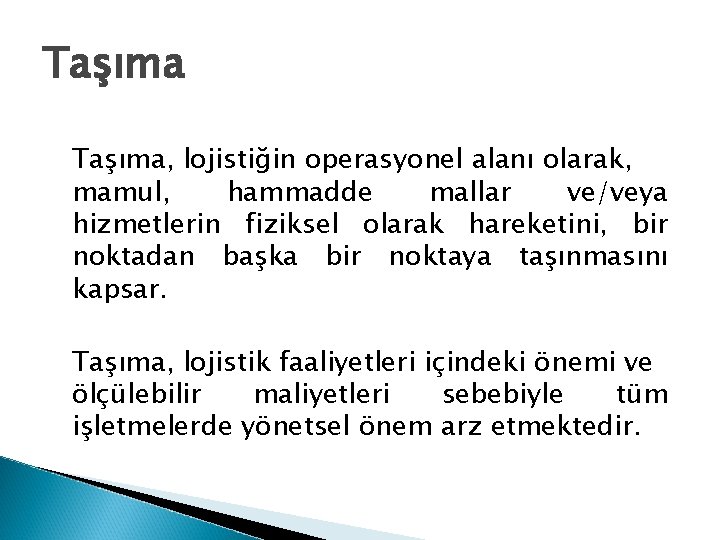 Taşıma

Taşıma, lojistiğin operasyonel alanı olarak, mamul, hammadde mallar ve/veya hizmetlerin fiziksel olarak hareketini, bir noktadan başka bir noktaya taşınmasını kapsar.

Taşıma, lojistik faaliyetleri içindeki önemi ve ölçülebilir maliyetleri sebebiyle tüm işletmelerde yönetsel önem arz etmektedir.